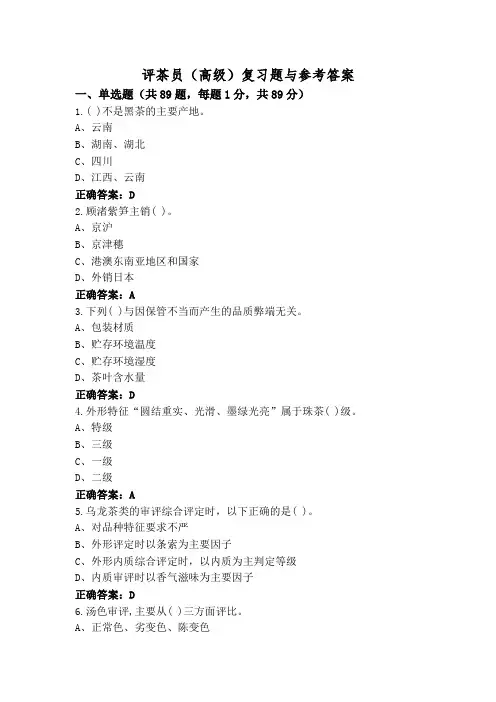 评茶员（高级）复习题与参考答案

一、单选题（共89题，每题1分，共89分）

1.( )不是黑茶的主要产地。
A、云南
B、湖南、湖北
C、四川
D、江西、云南
正确答案：D

2.顾渚紫笋主销( )。
A、京沪
B、京津穗
C、港澳东南亚地区和国家
D、外销日本
正确答案：A

3.下列( )与因保管不当而产生的品质弊端无关。
A、包装材质
B、贮存环境温度
C、贮存环境湿度
D、茶叶含水量
正确答案：D

4.外形特征“圆结重实、光滑、墨绿光亮”属于珠茶( )级。
A、特级
B、三级
C、一级
D、二级
正确答案：A

5.乌龙茶类的审评综合评定时，以下正确的是( )。
A、对品种特征要求不严
B、外形评定时以条索为主要因子
C、外形内质综合评定时，以内质为主判定等级
D、内质审评时以香气滋味为主要因子
正确答案：D

6.汤色审评，主要从( )三方面评比。
A、正常色、劣变色、陈变色